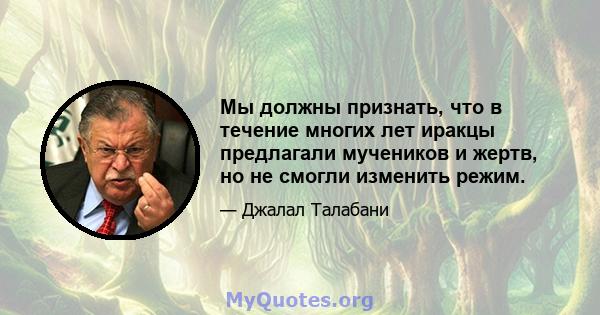 Мы должны признать, что в течение многих лет иракцы предлагали мучеников и жертв, но не смогли изменить режим.

— Джалал Талабани

MyQuotes.org